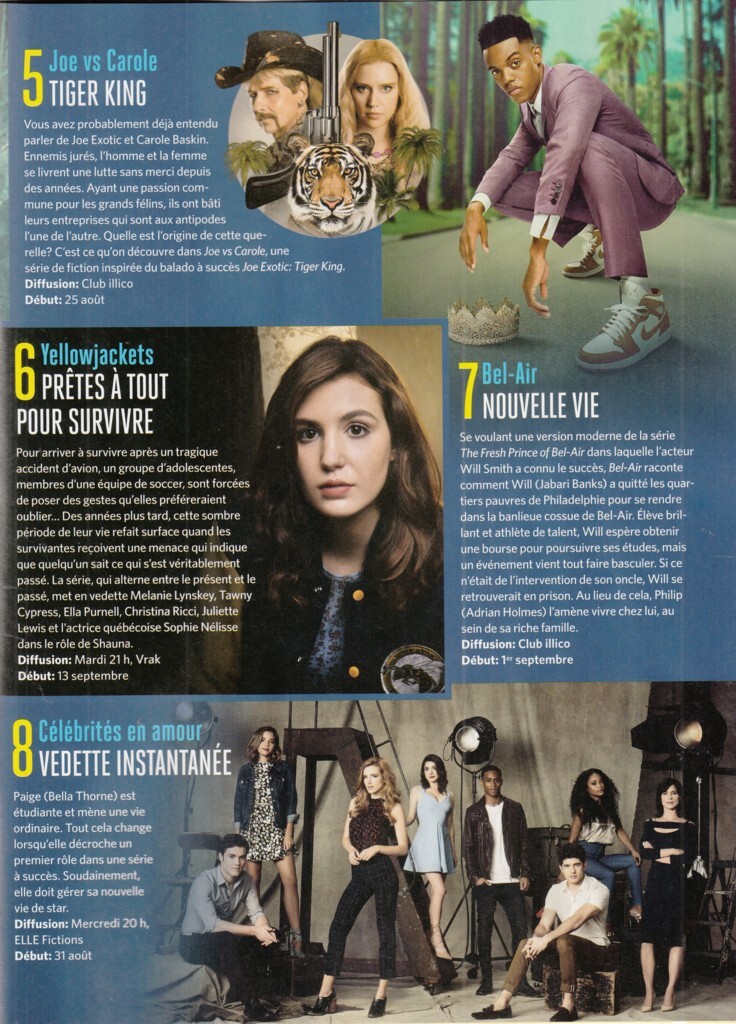 5 Joe vs Carole
TIGER KING

Vous avez probablement déjà entendu parler de Joe Exotic et Carole Baskin. Ennemis jurés, l'homme et la femme se livrent une lutte sans merci depuis des années. Ayant une passion commune pour les grands félins, ils ont bâti leurs entreprises qui sont aux antipodes l'une de l'autre. Quelle est l'origine de cette querelle? C'est ce qu'on découvre dans Joe vs Carole, une série de fiction inspirée du balado à succès Joe Exotic: Tiger King.
Diffusion: Club illico
Début: 25 août

6 Yellowjackets
PRÊTES À TOUT POUR SURVIVRE

Pour arriver à survivre après un tragique accident d'avion, un groupe d'adolescentes, membres d'une équipe de soccer, sont forcées de poser des gestes qu'elles préféreraient oublier... Des années plus tard, cette sombre période de leur vie refait surface quand les survivantes reçoivent une menace qui indique que quelqu'un sait ce qui s'est véritablement passé. La série, qui alterne entre le présent et le passé, met en vedette Melanie Lynskey, Tawny Cypress, Ella Purnell, Christina Ricci, Juliette Lewis et l'actrice québécoise Sophie Nélisse dans le rôle de Shauna.
Diffusion: Mardi 21 h, Vrak
Début: 13 septembre

7 Bel-Air
NOUVELLE VIE

Se voulant une version moderne de la série The Fresh Prince of Bel-Air dans laquelle l'acteur Will Smith a connu le succès, Bel-Air raconte comment Will (Jabari Banks) a quitté les quartiers pauvres de Philadelphie pour se rendre dans la banlieue cossue de Bel-Air. Élève brillant et athlète de talent, Will espère obtenir une bourse pour poursuivre ses études, mais un événement vient tout faire basculer. Si ce n'était de l'intervention de son oncle, Will se retrouverait en prison. Au lieu de cela, Philip (Adrian Holmes) l'amène vivre chez lui, au sein de sa riche famille.
Diffusion: Club illico
Début: 1$^{er}$ septembre

8 Célébrités en amour
VEDETTE INSTANTANÉE

Paige (Bella Thorne) est étudiante et mène une vie ordinaire. Tout cela change lorsqu'elle décroche un premier rôle dans une série à succès. Soudainement, elle doit gérer sa nouvelle vie de star.
Diffusion: Mercredi 20 h, ELLE Fictions
Début: 31 août